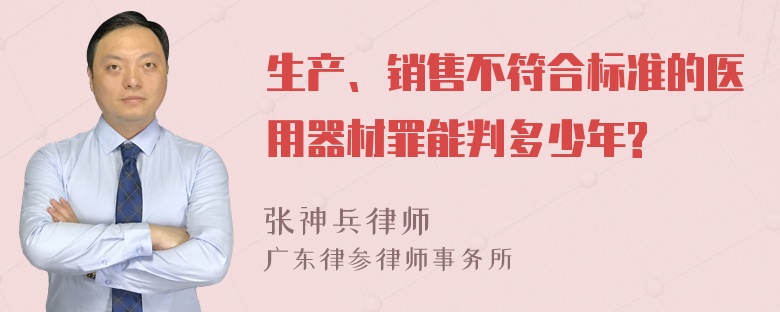 生产、销售不符合标准的医用器材罪能判多少年?

张神兵律师
广东律参律师事务所